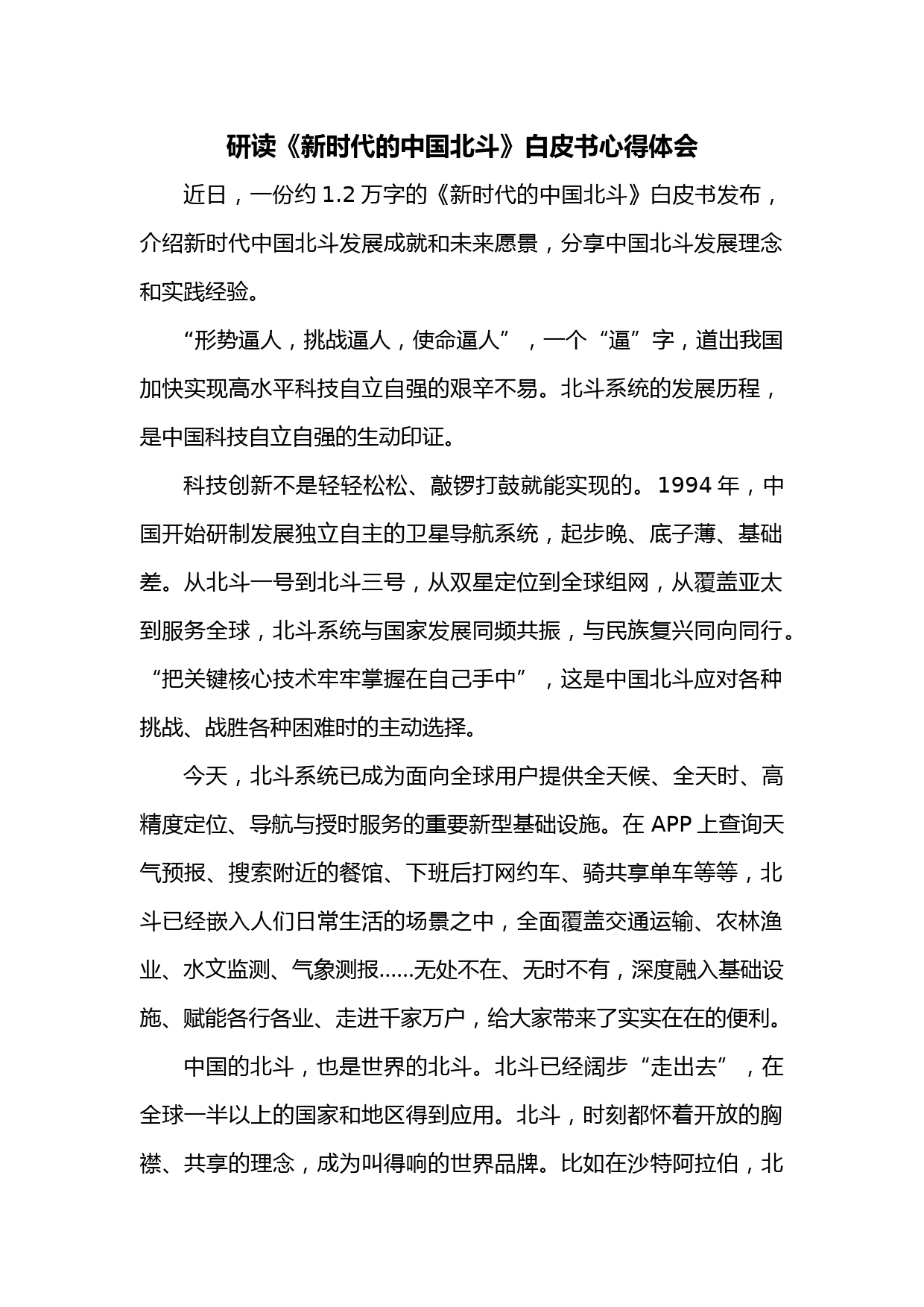 研读《新时代的中国北斗》白皮书心得体会

近日，一份约 1.2 万字的《新时代的中国北斗》白皮书发布，介绍新时代中国北斗发展成就和未来愿景，分享中国北斗发展理念和实践经验。

“形势逼人，挑战逼人，使命逼人”，一个“逼”字，道出我国加快实现高水平科技自立自强的艰辛不易。北斗系统的发展历程，是中国科技自立自强的生动印证。

科技创新不是轻轻松松、敲锣打鼓就能实现的。1994 年，中国开始研制发展独立自主的卫星导航系统，起步晚、底子薄、基础差。从北斗一号到北斗三号，从双星定位到全球组网，从覆盖亚太到服务全球，北斗系统与国家发展同频共振，与民族复兴同向同行。“把关键核心技术牢牢掌握在自己手中”，这是中国北斗应对各种挑战、战胜各种困难时的主动选择。

今天，北斗系统已成为面向全球用户提供全天候、全天时、高精度定位、导航与授时服务的重要新型基础设施。在 APP 上查询天气预报、搜索附近的餐馆、下班后打网约车、骑共享单车等等，北斗已经嵌入人们日常生活的场景之中，全面覆盖交通运输、农林渔业、水文监测、气象测报……无处不在、无时不有，深度融入基础设施、赋能各行各业、走进千家万户，给大家带来了实实在在的便利。

中国的北斗，也是世界的北斗。北斗已经阔步“走出去”，在全球一半以上的国家和地区得到应用。北斗，时刻都怀着开放的胸襟、共享的理念，成为叫得响的世界品牌。比如在沙特阿拉伯，北